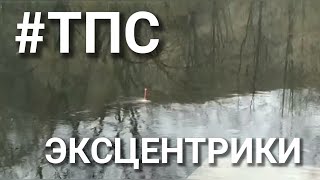 #ТПС

ЭКСЦЕНТРИКИ